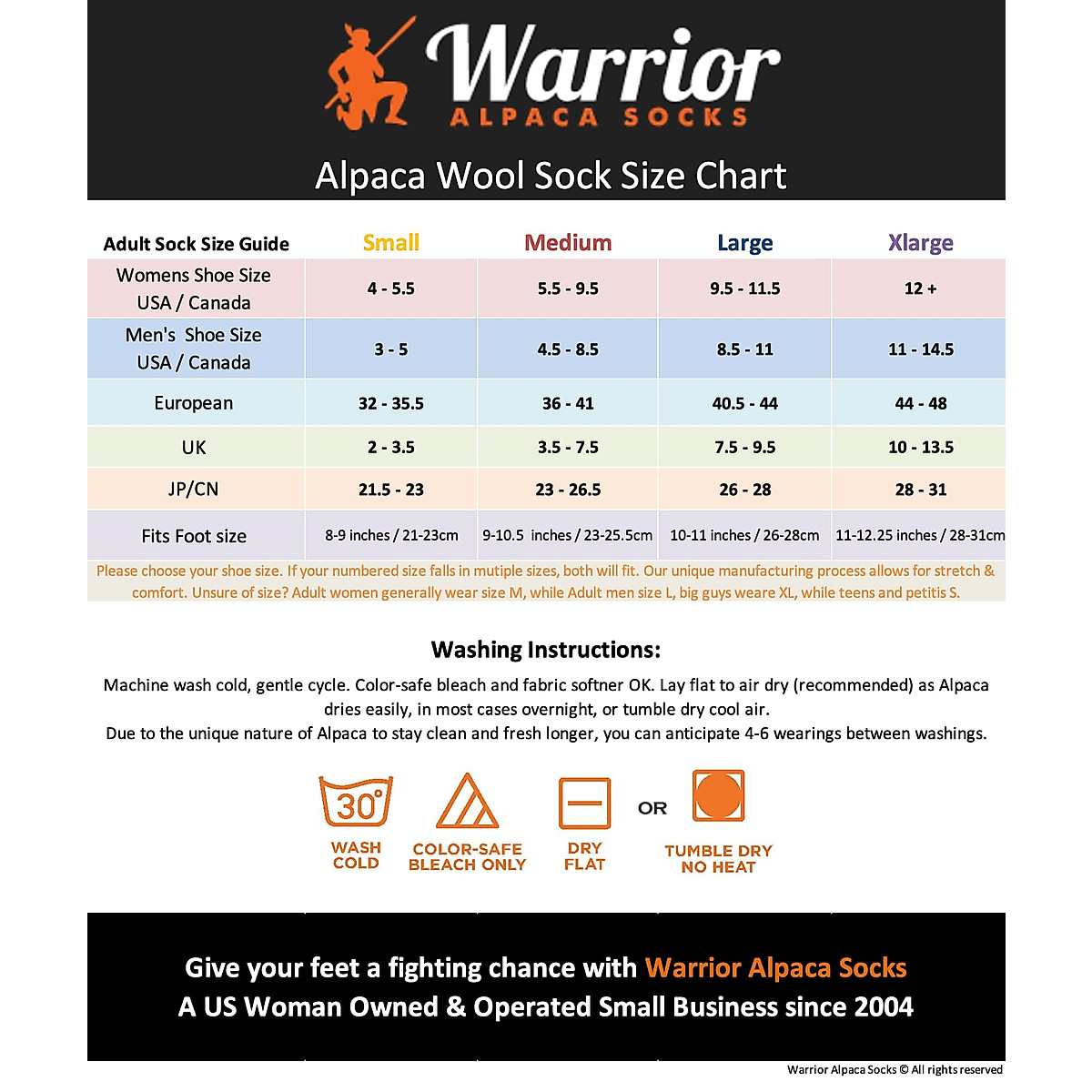 Warrior
ALPACA SOCKS

Alpaca Wool Sock Size Chart

| Adult Sock Size Guide | Small | Medium | Large | Xlarge |
|---|---|---|---|---|
| Womens Shoe Size USA / Canada | 4 - 5.5 | 5.5 - 9.5 | 9.5 - 11.5 | 12 + |
| Men's Shoe Size USA / Canada | 3 - 5 | 4.5 - 8.5 | 8.5 - 11 | 11 - 14.5 |
| European | 32 - 35.5 | 36 - 41 | 40.5 - 44 | 44 - 48 |
| UK | 2 - 3.5 | 3.5 - 7.5 | 7.5 - 9.5 | 10 - 13.5 |
| JP/CN | 21.5 - 23 | 23 - 26.5 | 26 - 28 | 28 - 31 |
| Fits Foot size | 8-9 inches / 21-23cm | 9-10.5 inches / 23-25.5cm | 10-11 inches / 26-28cm | 11-12.25 inches / 28-31cm |

Please choose your shoe size. If your numbered size falls in mutiple sizes, both will fit. Our unique manufacturing process allows for stretch & comfort. Unsure of size? Adult women generally wear size M, while Adult men size L, big guys weare XL, while teens and petitis S.

Washing Instructions:

Machine wash cold, gentle cycle. Color-safe bleach and fabric softner OK. Lay flat to air dry (recommended) as Alpaca dries easily, in most cases overnight, or tumble dry cool air.
Due to the unique nature of Alpaca to stay clean and fresh longer, you can anticipate 4-6 wearings between washings.

30°
WASH COLD
COLOR-SAFE BLEACH ONLY
DRY FLAT
OR
TUMBLE DRY NO HEAT

Give your feet a fighting chance with Warrior Alpaca Socks
A US Woman Owned & Operated Small Business since 2004

Warrior Alpaca Socks © All rights reserved